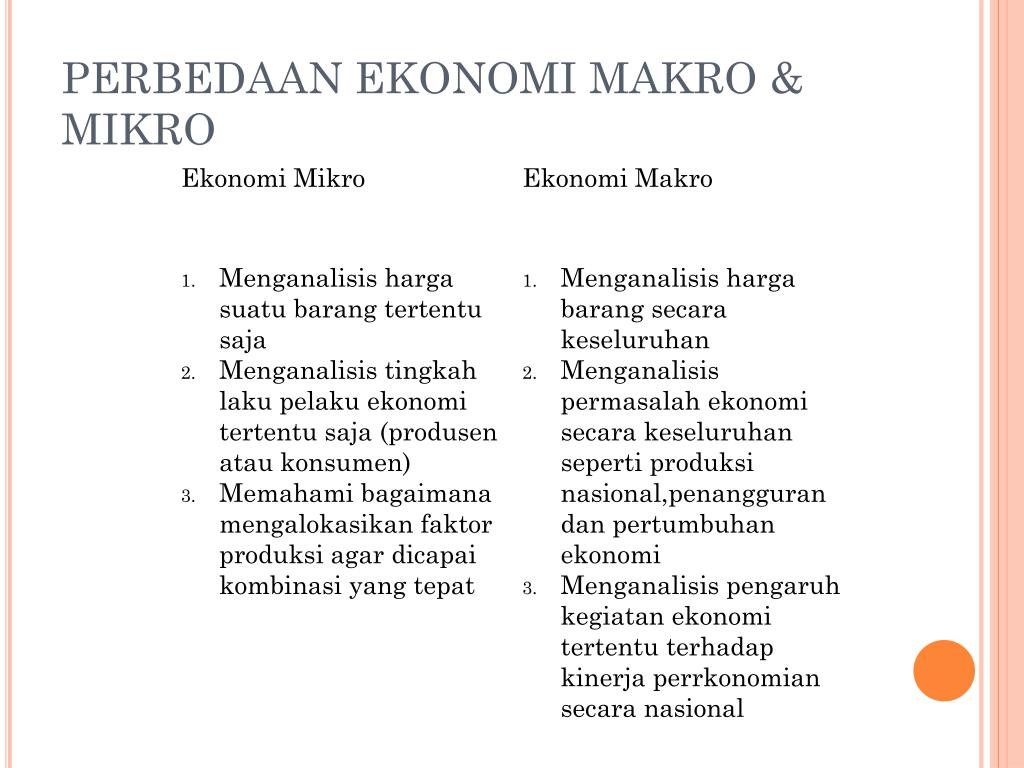 PERBEDAAN EKONOMI MAKRO & MIKRO

Ekonomi Mikro

1. Menganalisis harga suatu barang tertentu saja
2. Menganalisis tingkah laku pelaku ekonomi tertentu saja (produsen atau konsumen)
3. Memahami bagaimana mengalokasikan faktor produksi agar dicapai kombinasi yang tepat

Ekonomi Makro

1. Menganalisis harga barang secara keseluruhan
2. Menganalisis permasalah ekonomi secara keseluruhan seperti produksi nasional,penangguran dan pertumbuhan ekonomi
3. Menganalisis pengaruh kegiatan ekonomi tertentu terhadap kinerja perrkonomian secara nasional